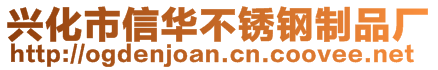 兴化市信华不锈钢制品厂
http://ogdenjoan.cn.coovee.net